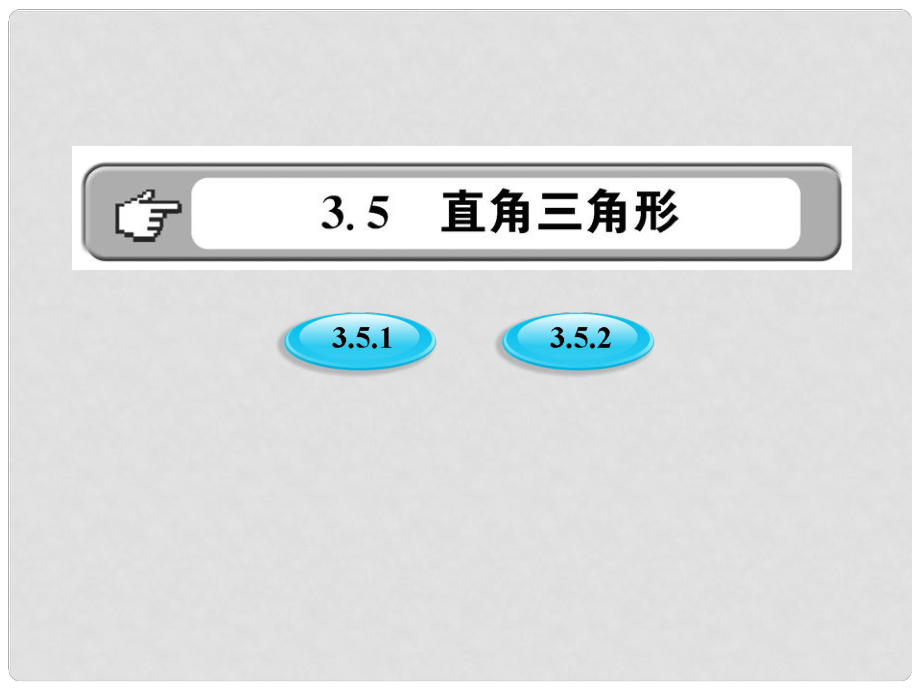 3. 5　直角三角形

3.5.1

3.5.2